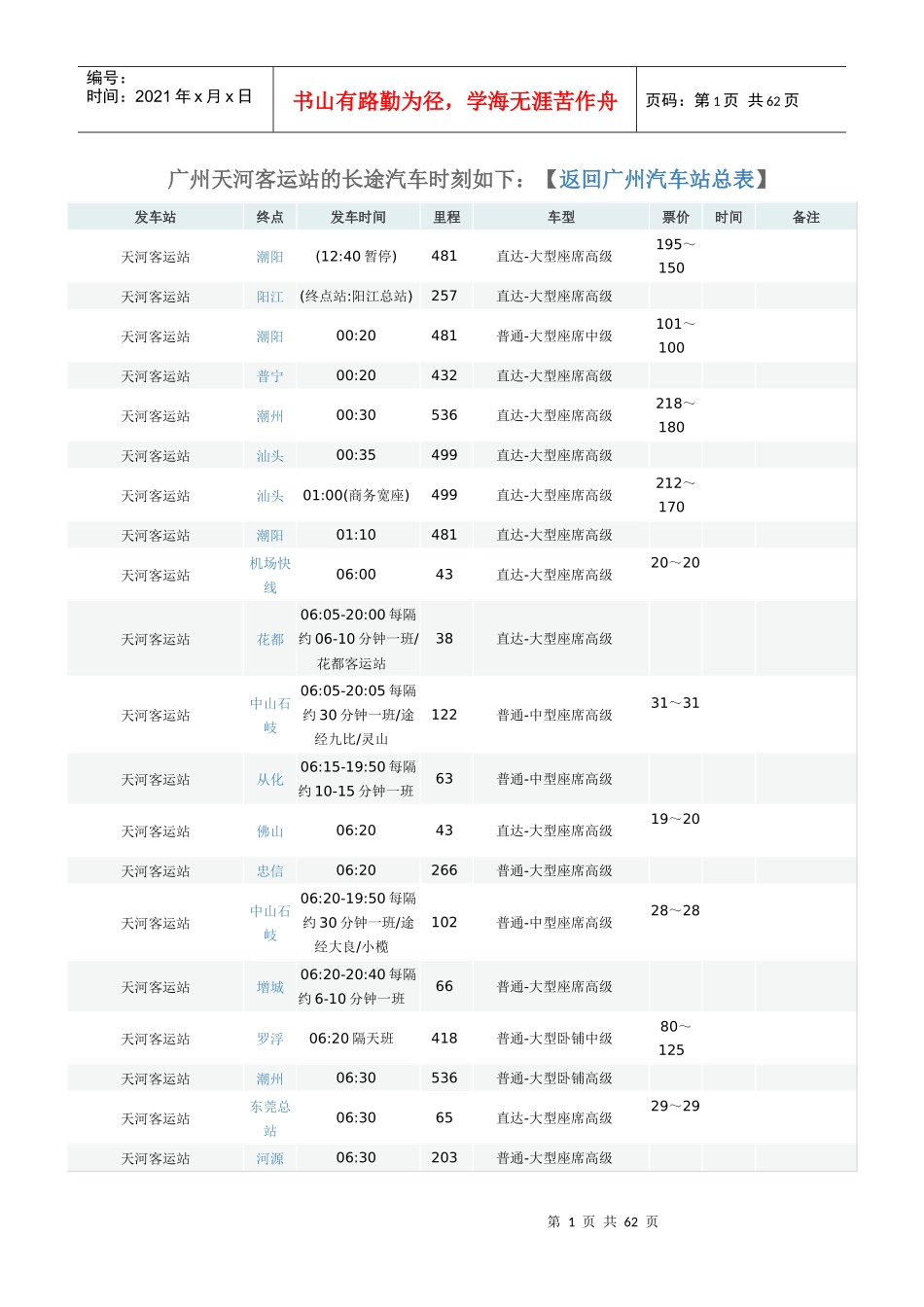 编号：
时间：2021 年 x 月 x 日

书山有路勤为径，学海无涯苦作舟

页码：第 1 页 共 62 页

广州天河客运站的长途汽车时刻如下：【返回广州汽车站总表】

| 发车站 | 终点 | 发车时间 | 里程 | 车型 | 票价 | 时间 | 备注 |
|---|---|---|---|---|---|---|---|
| 天河客运站 | 潮阳 | (12:40 暂停) | 481 | 直达-大型座席高级 | 195～150 | | |
| 天河客运站 | 阳江 | (终点站:阳江总站) | 257 | 直达-大型座席高级 | | | |
| 天河客运站 | 潮阳 | 00:20 | 481 | 普通-大型座席中级 | 101～100 | | |
| 天河客运站 | 普宁 | 00:20 | 432 | 直达-大型座席高级 | | | |
| 天河客运站 | 潮州 | 00:30 | 536 | 直达-大型座席高级 | 218～180 | | |
| 天河客运站 | 汕头 | 00:35 | 499 | 直达-大型座席高级 | | | |
| 天河客运站 | 汕头 | 01:00(商务宽座) | 499 | 直达-大型座席高级 | 212～170 | | |
| 天河客运站 | 潮阳 | 01:10 | 481 | 直达-大型座席高级 | | | |
| 天河客运站 | 机场快线 | 06:00 | 43 | 直达-大型座席高级 | 20～20 | | |
| 天河客运站 | 花都 | 06:05-20:00 每隔约 06-10 分钟一班/花都客运站 | 38 | 直达-大型座席高级 | | | |
| 天河客运站 | 中山石岐 | 06:05-20:05 每隔约 30 分钟一班/途经九比/灵山 | 122 | 普通-中型座席高级 | 31～31 | | |
| 天河客运站 | 从化 | 06:15-19:50 每隔约 10-15 分钟一班 | 63 | 普通-中型座席高级 | | | |
| 天河客运站 | 佛山 | 06:20 | 43 | 直达-大型座席高级 | 19～20 | | |
| 天河客运站 | 忠信 | 06:20 | 266 | 普通-大型座席高级 | | | |
| 天河客运站 | 中山石岐 | 06:20-19:50 每隔约 30 分钟一班/途经大良/小榄 | 102 | 普通-中型座席高级 | 28～28 | | |
| 天河客运站 | 增城 | 06:20-20:40 每隔约 6-10 分钟一班 | 66 | 普通-大型座席高级 | | | |
| 天河客运站 | 罗浮 | 06:20 隔天班 | 418 | 普通-大型卧铺中级 | 80～125 | | |
| 天河客运站 | 潮州 | 06:30 | 536 | 普通-大型卧铺高级 | | | |
| 天河客运站 | 东莞总站 | 06:30 | 65 | 直达-大型座席高级 | 29～29 | | |
| 天河客运站 | 河源 | 06:30 | 203 | 普通-大型座席高级 | | | |

第 1 页 共 62 页